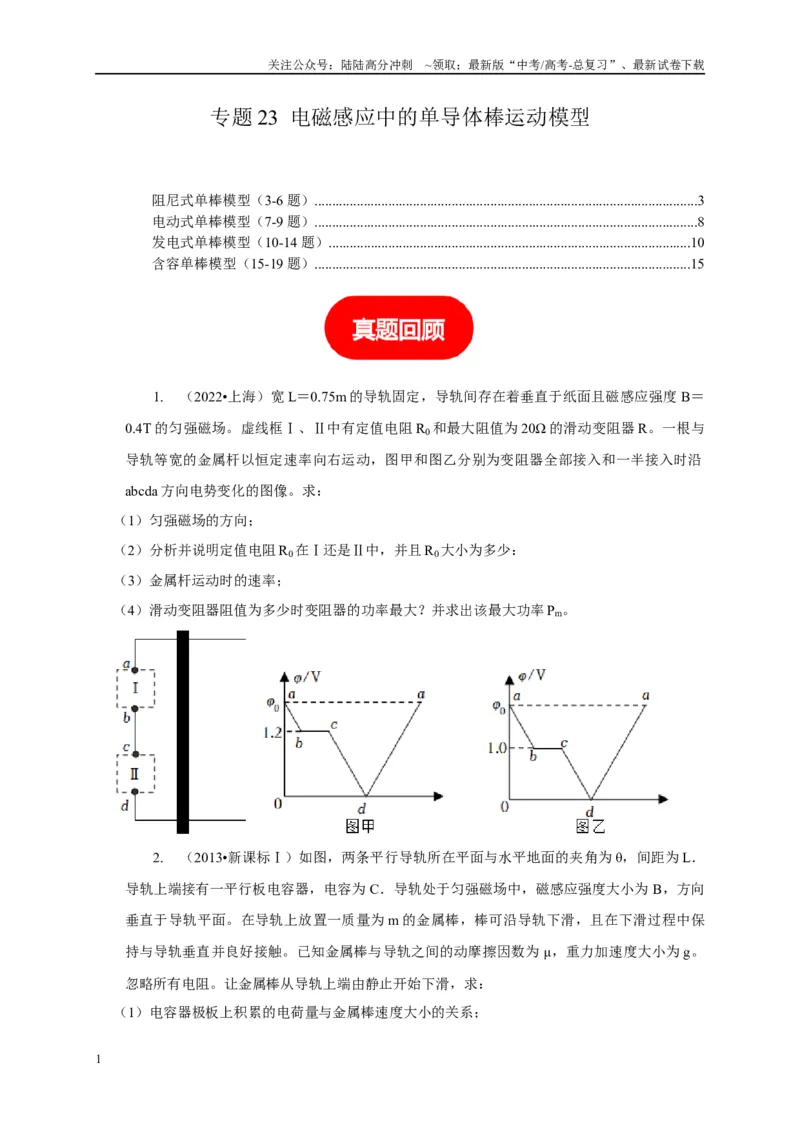 关注公众号：陆陆高分冲刺 ~领取：最新版“中考/高考-总复习”、最新试卷下载

专题23 电磁感应中的单导体棒运动模型

阻尼式单棒模型（3-6题）3
电动式单棒模型（7-9题）8
发电式单棒模型（10-14题）10
含容单棒模型（15-19题）15

真题回顾

1. （2022•上海）宽L＝0.75m的导轨固定，导轨间存在着垂直于纸面且磁感应强度B＝0.4T的匀强磁场。虚线框Ⅰ、Ⅱ中有定值电阻$R_0$和最大阻值为20Ω的滑动变阻器R。一根与导轨等宽的金属杆以恒定速率向右运动，图甲和图乙分别为变阻器全部接入和一半接入时沿abcda方向电势变化的图像。求：

（1）匀强磁场的方向；

（2）分析并说明定值电阻$R_0$在Ⅰ还是Ⅱ中，并且$R_0$大小为多少；

（3）金属杆运动时的速率；

（4）滑动变阻器阻值为多少时变阻器的功率最大？并求出该最大功率$P_m$。

a
Ⅰ
b
c
Ⅱ
d

φ/V
$φ_0$
a
a
1.2
b
c
0
d
图甲

φ/V
$φ_0$
a
a
1.0
b
c
0
d
图乙

2. （2013•新课标Ⅰ）如图，两条平行导轨所在平面与水平地面的夹角为θ，间距为L．导轨上端接有一平行板电容器，电容为C．导轨处于匀强磁场中，磁感应强度大小为B，方向垂直于导轨平面。在导轨上放置一质量为m的金属棒，棒可沿导轨下滑，且在下滑过程中保持与导轨垂直并良好接触。已知金属棒与导轨之间的动摩擦因数为μ，重力加速度大小为g。忽略所有电阻。让金属棒从导轨上端由静止开始下滑，求：

（1）电容器极板上积累的电荷量与金属棒速度大小的关系；

1